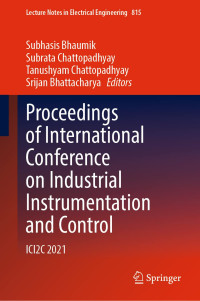 Lecture Notes in Electrical Engineering 815

Subhasis Bhaumik
Subrata Chattopadhyay
Tanushyam Chattopadhyay
Srijan Bhattacharya Editors

Proceedings of International Conference on Industrial Instrumentation and Control

ICI2C 2021

Springer